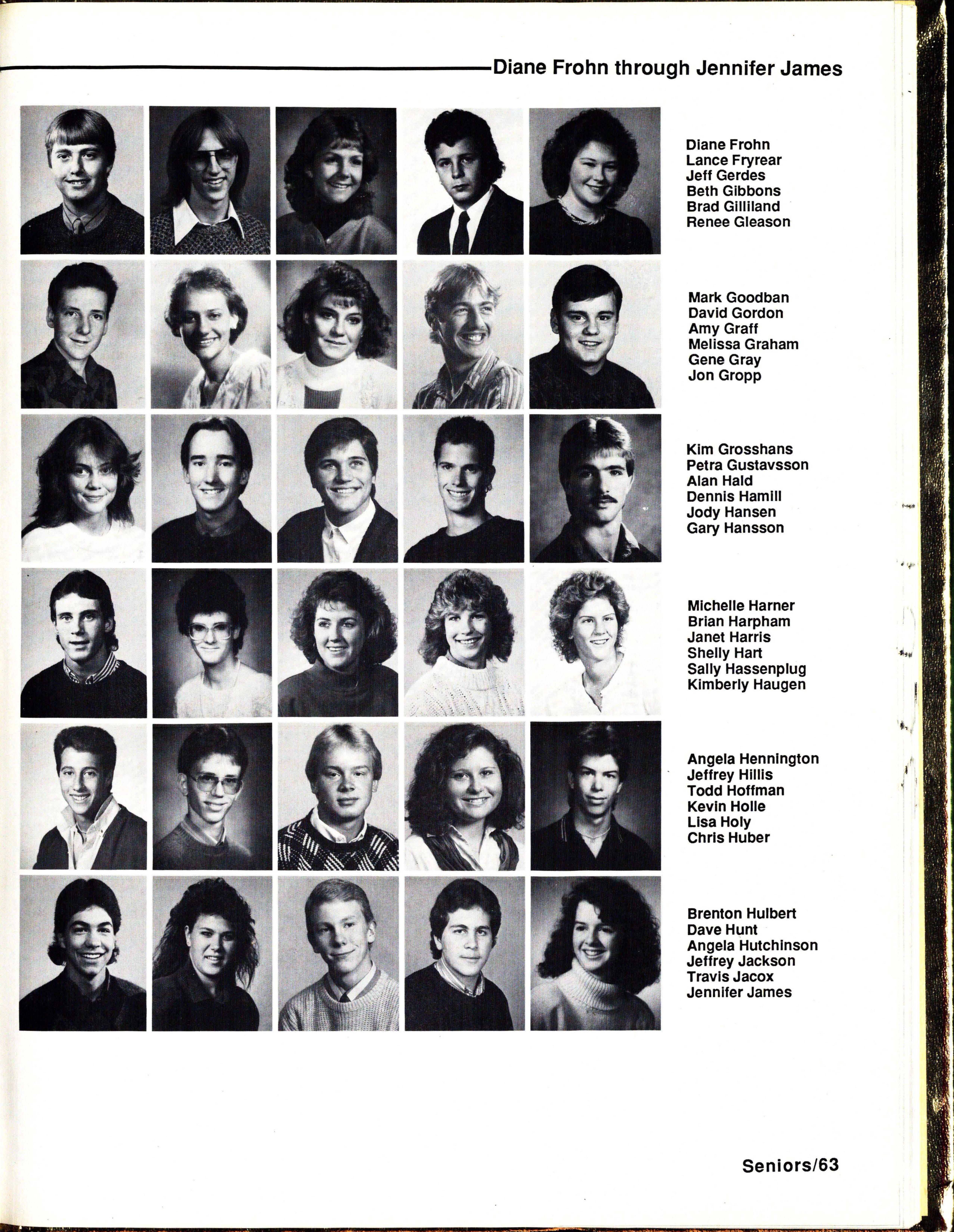 Diane Frohn through Jennifer James

Diane Frohn
Lance Fryrear
Jeff Gerdes
Beth Gibbons
Brad Gilliland
Renee Gleason

Mark Goodban
David Gordon
Amy Graff
Melissa Graham
Gene Gray
Jon Gropp

Kim Grosshans
Petra Gustavsson
Alan Hald
Dennis Hamill
Jody Hansen
Gary Hansson

Michelle Harner
Brian Harpham
Janet Harris
Shelly Hart
Sally Hassenplug
Kimberly Haugen

Angela Hennington
Jeffrey Hillis
Todd Hoffman
Kevin Holle
Lisa Holy
Chris Huber

Brenton Hulbert
Dave Hunt
Angela Hutchinson
Jeffrey Jackson
Travis Jacox
Jennifer James

Seniors/63